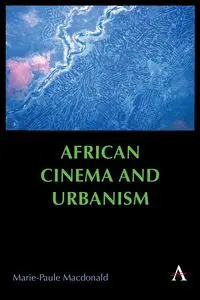 AFRICAN CINEMA AND URBANISM

Marie-Paule Macdonald

A